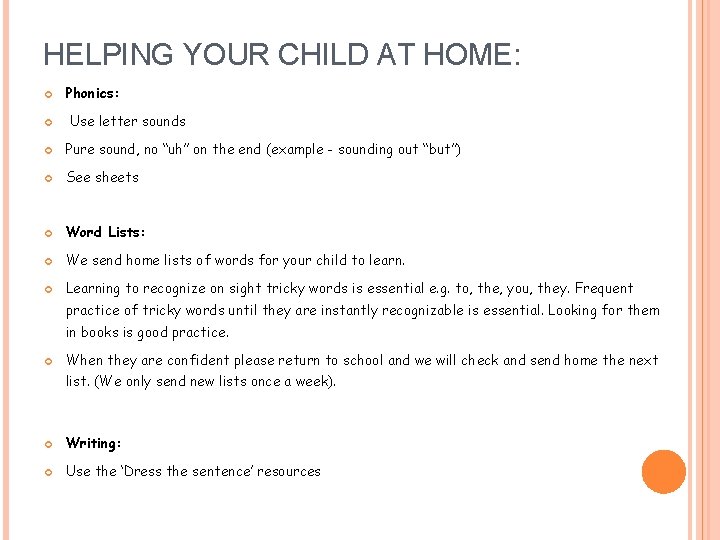 HELPING YOUR CHILD AT HOME:

Phonics:

Use letter sounds

Pure sound, no “uh” on the end (example - sounding out “but”)

See sheets

Word Lists:

We send home lists of words for your child to learn.

Learning to recognize on sight tricky words is essential e.g. to, the, you, they. Frequent practice of tricky words until they are instantly recognizable is essential. Looking for them in books is good practice.

When they are confident please return to school and we will check and send home the next list. (We only send new lists once a week).

Writing:

Use the ‘Dress the sentence’ resources